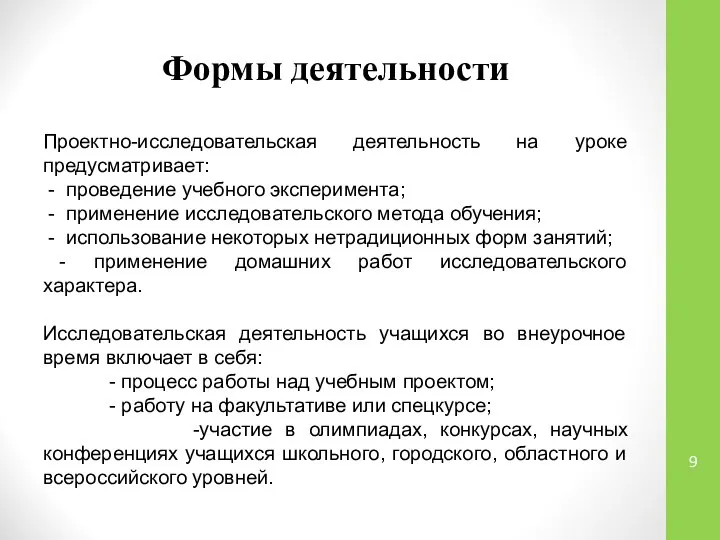 Формы деятельности

Проектно-исследовательская деятельность на уроке предусматривает:
- проведение учебного эксперимента;
- применение исследовательского метода обучения;
- использование некоторых нетрадиционных форм занятий;
- применение домашних работ исследовательского характера.

Исследовательская деятельность учащихся во внеурочное время включает в себя:
- процесс работы над учебным проектом;
- работу на факультативе или спецкурсе;
-участие в олимпиадах, конкурсах, научных конференциях учащихся школьного, городского, областного и всероссийского уровней.

9